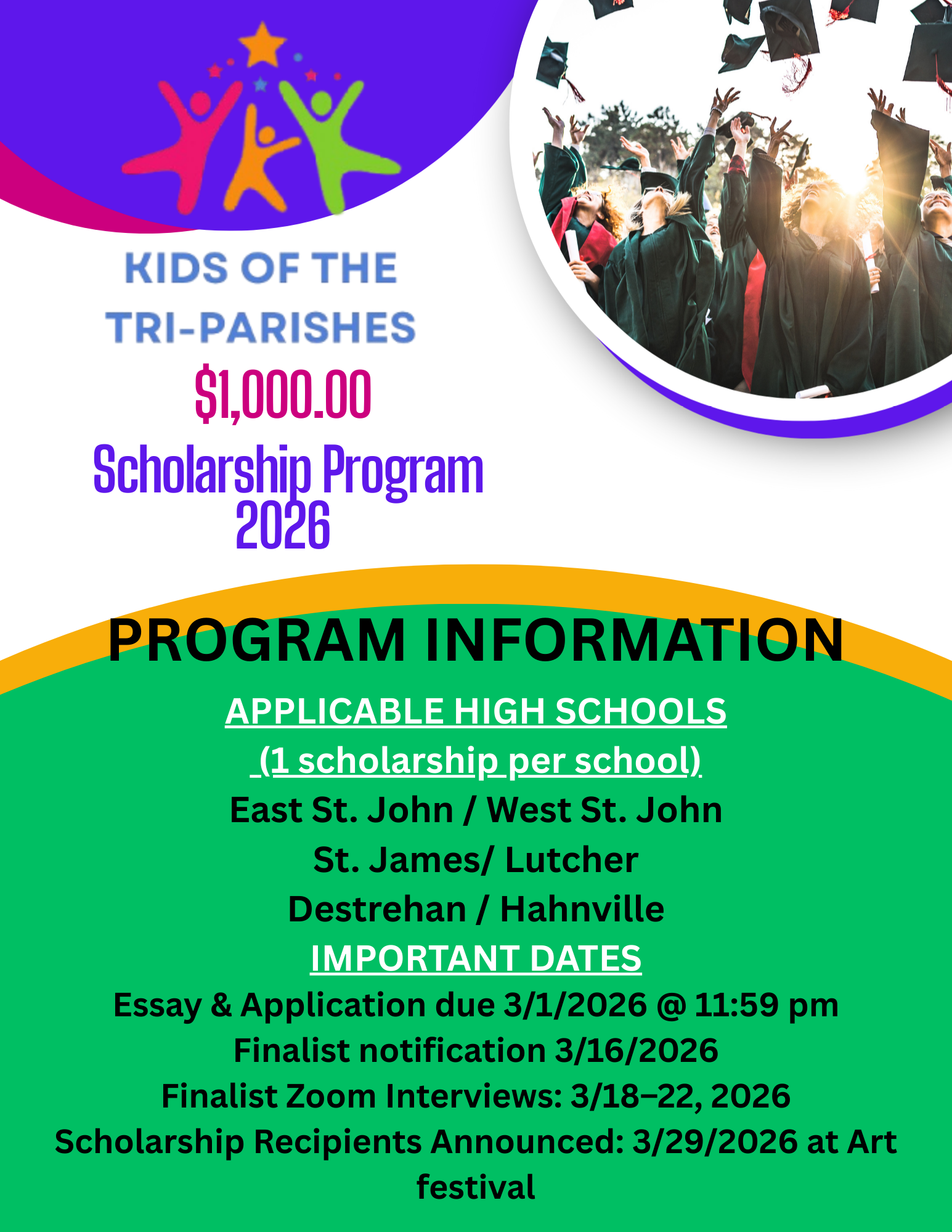 KIDS OF THE TRI-PARISHES

$1,000.00

Scholarship Program 2026

PROGRAM INFORMATION

APPLICABLE HIGH SCHOOLS

(1 scholarship per school)

East St. John / West St. John

St. James/ Lutcher

Destrehan / Hahnville

IMPORTANT DATES

Essay & Application due 3/1/2026 @ 11:59 pm

Finalist notification 3/16/2026

Finalist Zoom Interviews: 3/18–22, 2026

Scholarship Recipients Announced: 3/29/2026 at Art festival